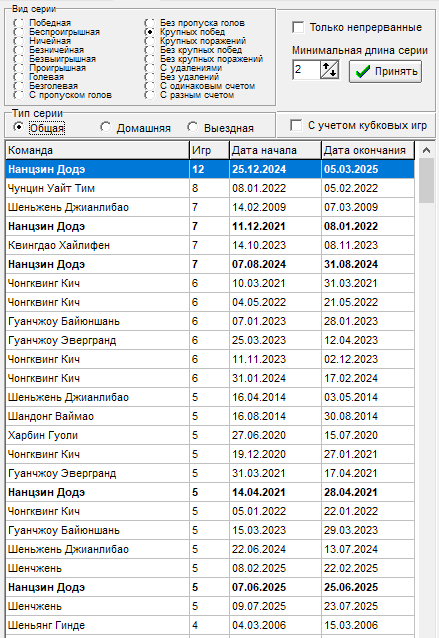 Вид серии

Победная
Беспроигрышная
Ничейная
Безничейная
Безвыигрышная
Проигрышная
Голевая
Безголевая
С пропуском голов
Без пропуска голов
Крупных побед
Крупных поражений
Без крупных побед
Без крупных поражений
С удалениями
Без удалений
С одинаковым счетом
С разным счетом

Только непрерванные

Минимальная длина серии

2

Принять

Тип серии

Общая
Домашняя
Выездная

С учетом кубковых игр

| Команда | Игр | Дата начала | Дата окончания |
|---|---|---|---|
| Нанцзин Додэ | 12 | 25.12.2024 | 05.03.2025 |
| Чунцин Уайт Тим | 8 | 08.01.2022 | 05.02.2022 |
| Шеньжень Джианлибао | 7 | 14.02.2009 | 07.03.2009 |
| Нанцзин Додэ | 7 | 11.12.2021 | 08.01.2022 |
| Квингдао Хайлифен | 7 | 14.10.2023 | 08.11.2023 |
| Нанцзин Додэ | 7 | 07.08.2024 | 31.08.2024 |
| Чонгквинг Кич | 6 | 10.03.2021 | 31.03.2021 |
| Чонгквинг Кич | 6 | 04.05.2022 | 21.05.2022 |
| Гуанчжоу Байюншань | 6 | 07.01.2023 | 28.01.2023 |
| Гуанчжоу Эвергранд | 6 | 25.03.2023 | 12.04.2023 |
| Чонгквинг Кич | 6 | 11.11.2023 | 02.12.2023 |
| Чонгквинг Кич | 6 | 31.01.2024 | 17.02.2024 |
| Шеньжень Джианлибао | 5 | 16.04.2014 | 03.05.2014 |
| Шандонг Ваймао | 5 | 16.08.2014 | 30.08.2014 |
| Харбин Гуоли | 5 | 27.06.2020 | 15.07.2020 |
| Чонгквинг Кич | 5 | 19.12.2020 | 27.01.2021 |
| Гуанчжоу Эвергранд | 5 | 31.03.2021 | 17.04.2021 |
| Нанцзин Додэ | 5 | 14.04.2021 | 28.04.2021 |
| Чонгквинг Кич | 5 | 05.01.2022 | 22.01.2022 |
| Гуанчжоу Байюншань | 5 | 15.03.2023 | 29.03.2023 |
| Шеньжень Джианлибао | 5 | 22.06.2024 | 13.07.2024 |
| Шенчжень | 5 | 08.02.2025 | 22.02.2025 |
| Нанцзин Додэ | 5 | 07.06.2025 | 25.06.2025 |
| Шенчжень | 5 | 09.07.2025 | 23.07.2025 |
| Шеньянг Гинде | 4 | 04.03.2006 | 15.03.2006 |